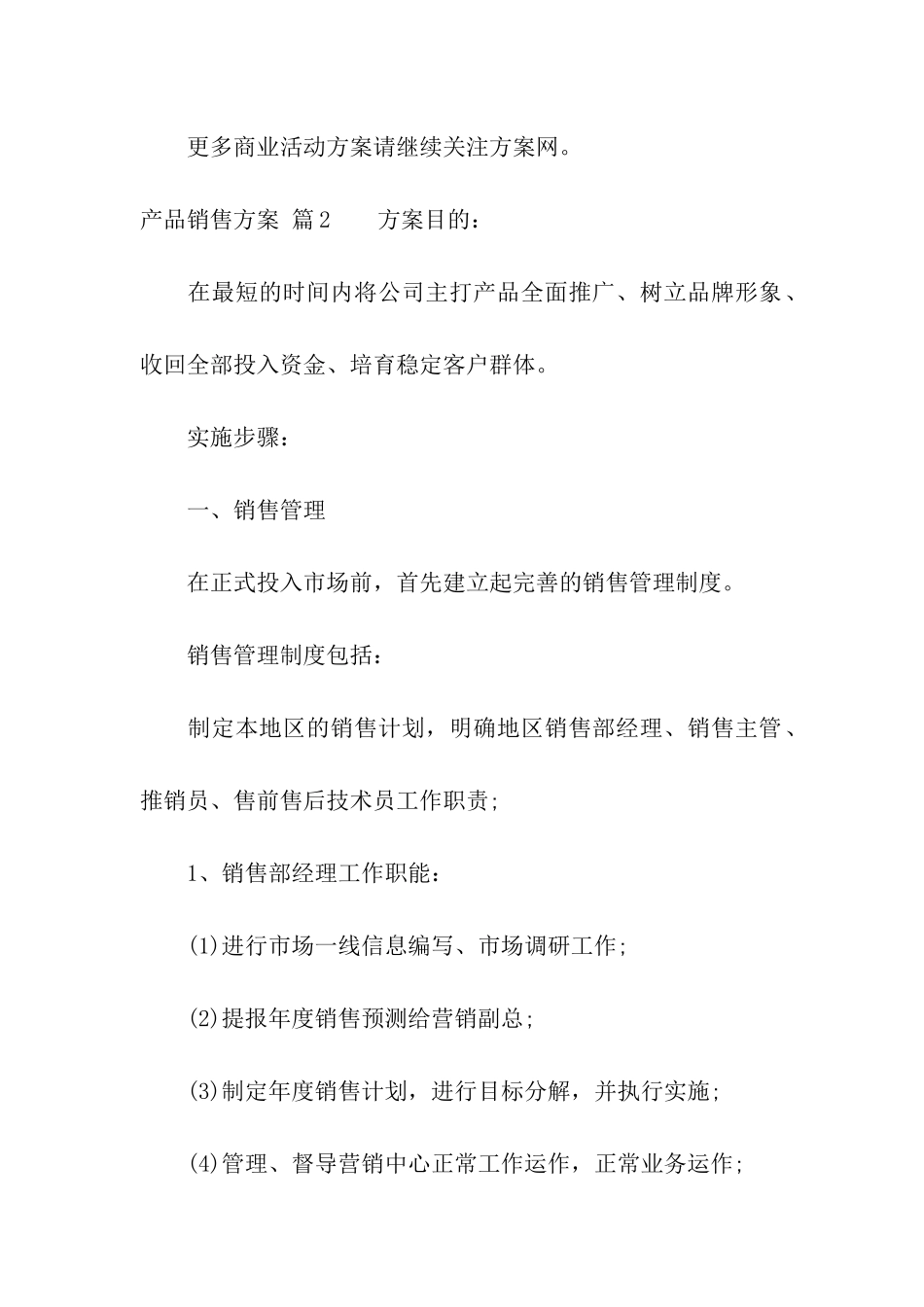 更多商业活动方案请继续关注方案网。

产品销售方案 篇2 方案目的：

在最短的时间内将公司主打产品全面推广、树立品牌形象、收回全部投入资金、培育稳定客户群体。

实施步骤：

一、销售管理

在正式投入市场前，首先建立起完善的销售管理制度。

销售管理制度包括：

制定本地区的销售计划，明确地区销售部经理、销售主管、推销员、售前售后技术员工作职责;

1、销售部经理工作职能：

(1)进行市场一线信息编写、市场调研工作;

(2)提报年度销售预测给营销副总;

(3)制定年度销售计划，进行目标分解，并执行实施;

(4)管理、督导营销中心正常工作运作，正常业务运作;